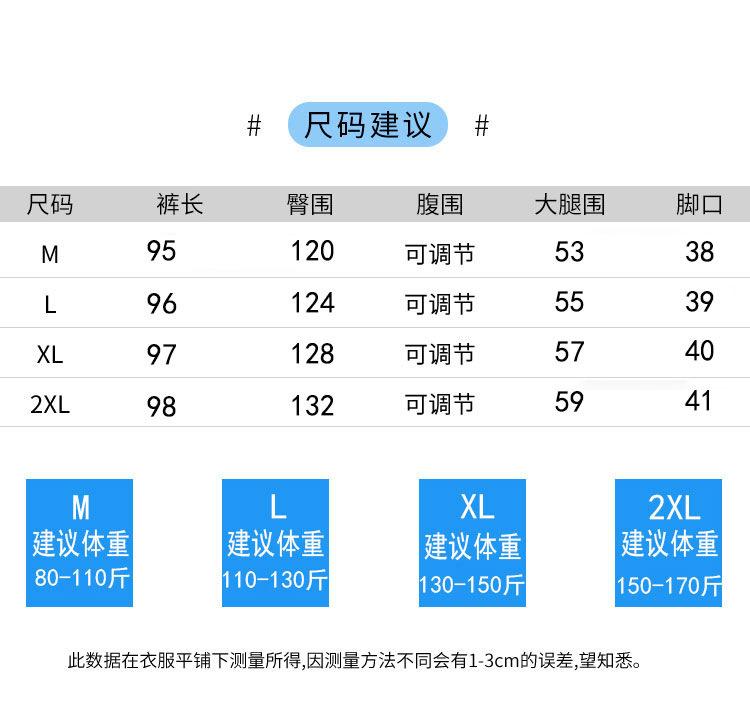 # 尺码建议 #

| 尺码 | 裤长 | 臀围 | 腹围 | 大腿围 | 脚口 |
|---|---|---|---|---|---|
| M | 95 | 120 | 可调节 | 53 | 38 |
| L | 96 | 124 | 可调节 | 55 | 39 |
| XL | 97 | 128 | 可调节 | 57 | 40 |
| 2XL | 98 | 132 | 可调节 | 59 | 41 |

M
建议体重
80-110斤

L
建议体重
110-130斤

XL
建议体重
130-150斤

2XL
建议体重
150-170斤

此数据在衣服平铺下测量所得,因测量方法不同会有1-3cm的误差,望知悉。